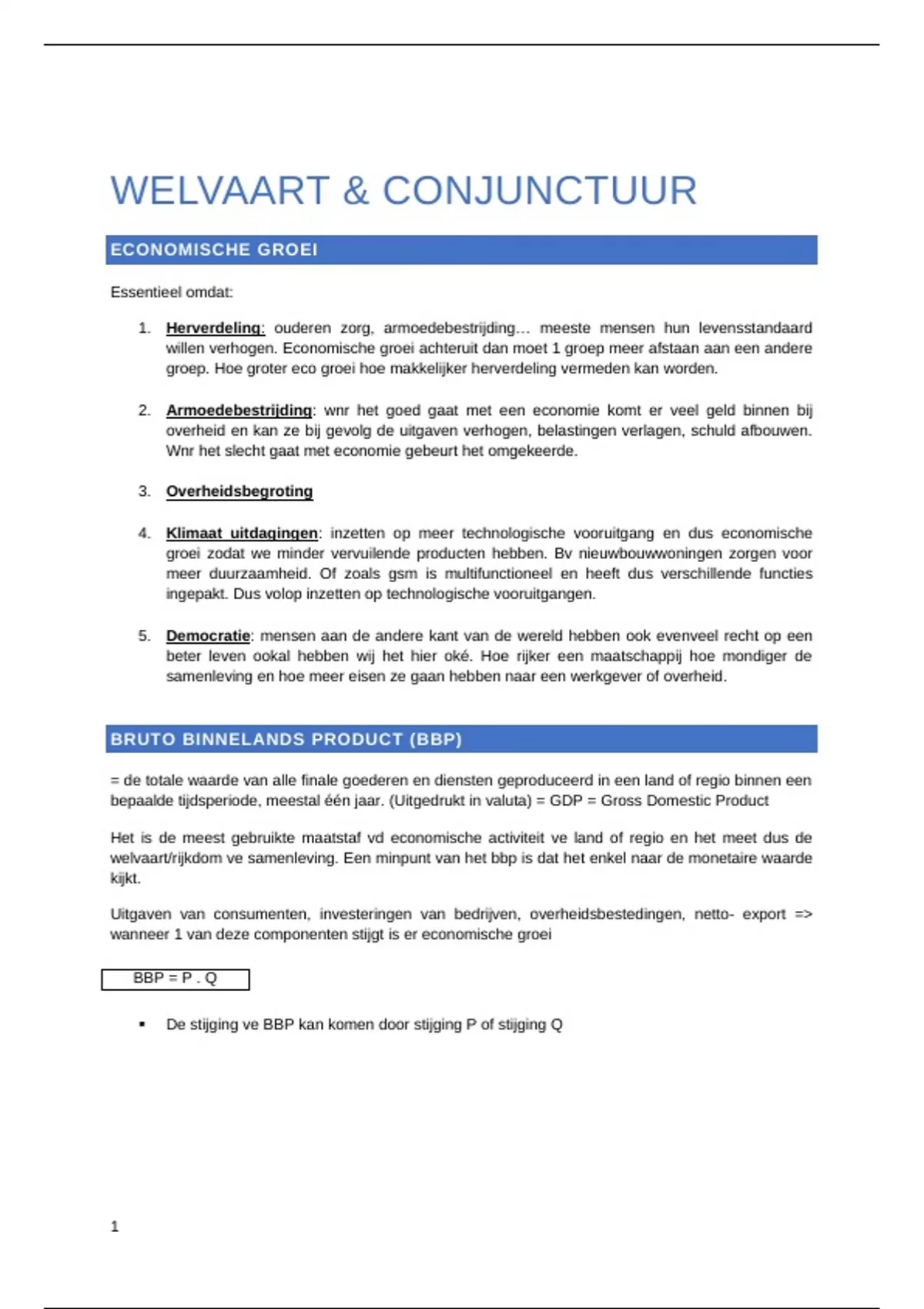 WELVAART & CONJUNCTUUR

ECONOMISCHE GROEI

Essentieel omdat:

1. Herverdeling: ouderen zorg, armoedebestrijding… meeste mensen hun levensstandaard willen verhogen. Economische groei achteruit dan moet 1 groep meer afstaan aan een andere groep. Hoe groter eco groei hoe makkelijker herverdeling vermeden kan worden.

2. Armoedebestrijding: wnr het goed gaat met een economie komt er veel geld binnen bij overheid en kan ze bij gevolg de uitgaven verhogen, belastingen verlagen, schuld afbouwen. Wnr het slecht gaat met economie gebeurt het omgekeerde.

3. Overheidsbegroting

4. Klimaat uitdagingen: inzetten op meer technologische vooruitgang en dus economische groei zodat we minder vervuilende producten hebben. Bv nieuwbouwwoningen zorgen voor meer duurzaamheid. Of zoals gsm is multifunctioneel en heeft dus verschillende functies ingepakt. Dus volop inzetten op technologische vooruitgangen.

5. Democratie: mensen aan de andere kant van de wereld hebben ook evenveel recht op een beter leven ookal hebben wij het hier oké. Hoe rijker een maatschappij hoe mondiger de samenleving en hoe meer eisen ze gaan hebben naar een werkgever of overheid.

BRUTO BINNELANDS PRODUCT (BBP)

= de totale waarde van alle finale goederen en diensten geproduceerd in een land of regio binnen een bepaalde tijdsperiode, meestal één jaar. (Uitgedrukt in valuta) = GDP = Gross Domestic Product

Het is de meest gebruikte maatstaf vd economische activiteit ve land of regio en het meet dus de welvaart/rijkdom ve samenleving. Een minpunt van het bbp is dat het enkel naar de monetaire waarde kijkt.

Uitgaven van consumenten, investeringen van bedrijven, overheidsbestedingen, netto- export => wanneer 1 van deze componenten stijgt is er economische groei

BBP = P . Q

▪ De stijging ve BBP kan komen door stijging P of stijging Q

1